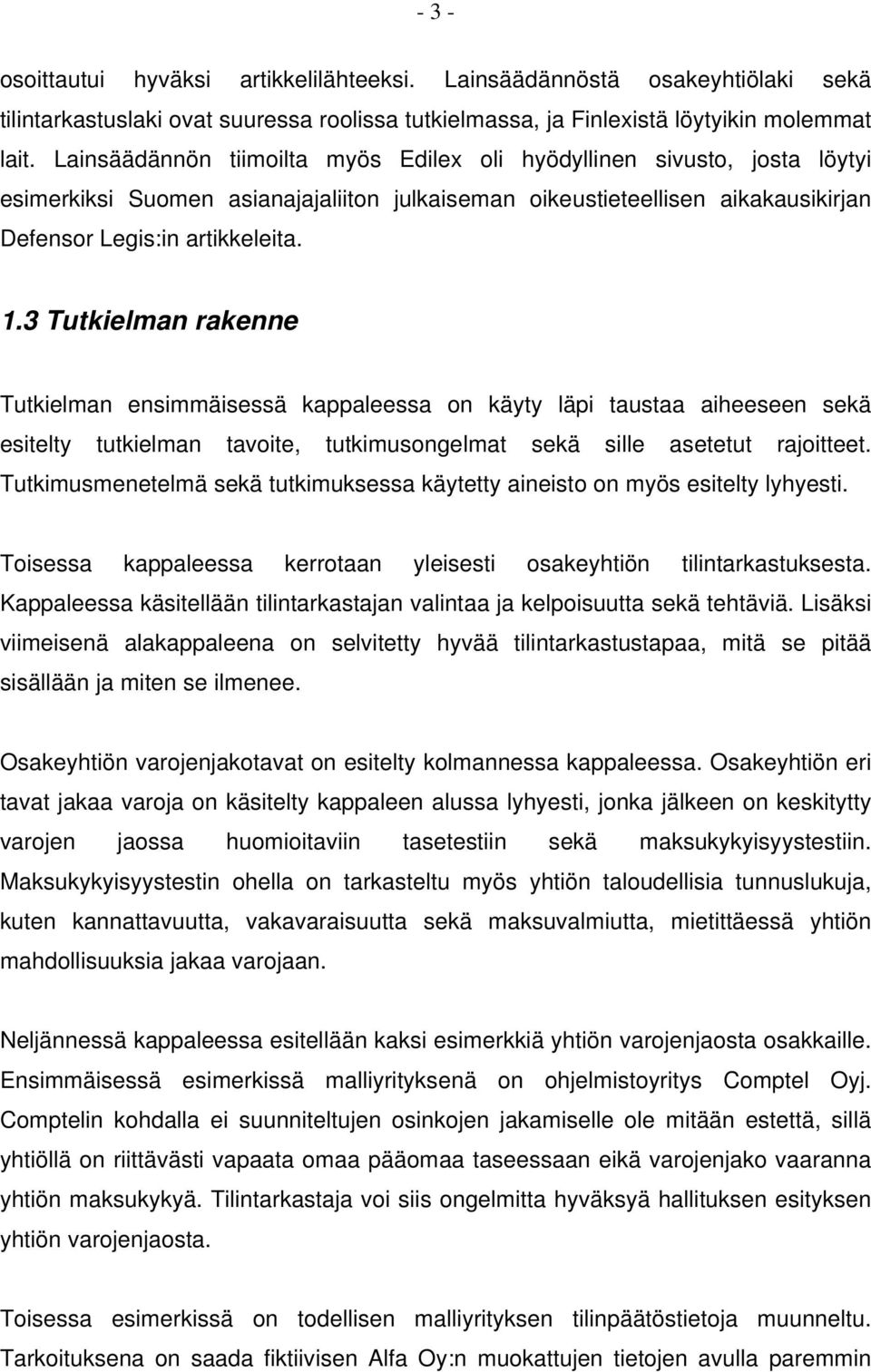 - 3 -

osoittautui hyväksi artikkelilähteeksi. Lainsäädännöstä osakeyhtiölaki sekä tilintarkastuslaki ovat suuressa roolissa tutkielmassa, ja Finlexistä löytyikin molemmat lait. Lainsäädännön tiimoilta myös Edilex oli hyödyllinen sivusto, josta löytyi esimerkiksi Suomen asianajajaliiton julkaiseman oikeustieteellisen aikakausikirjan Defensor Legis:in artikkeleita.

1.3 Tutkielman rakenne

Tutkielman ensimmäisessä kappaleessa on käyty läpi taustaa aiheeseen sekä esitelty tutkielman tavoite, tutkimusongelmat sekä sille asetetut rajoitteet. Tutkimusmenetelmä sekä tutkimuksessa käytetty aineisto on myös esitelty lyhyesti.

Toisessa kappaleessa kerrotaan yleisesti osakeyhtiön tilintarkastuksesta. Kappaleessa käsitellään tilintarkastajan valintaa ja kelpoisuutta sekä tehtäviä. Lisäksi viimeisenä alakappaleena on selvitetty hyvää tilintarkastustapaa, mitä se pitää sisällään ja miten se ilmenee.

Osakeyhtiön varojenjakotavat on esitelty kolmannessa kappaleessa. Osakeyhtiön eri tavat jakaa varoja on käsitelty kappaleen alussa lyhyesti, jonka jälkeen on keskitytty varojen jaossa huomioitaviin tasetestiin sekä maksukykyisyystestiin. Maksukykyisyystestin ohella on tarkasteltu myös yhtiön taloudellisia tunnuslukuja, kuten kannattavuutta, vakavaraisuutta sekä maksuvalmiutta, mietittäessä yhtiön mahdollisuuksia jakaa varojaan.

Neljännessä kappaleessa esitellään kaksi esimerkkiä yhtiön varojenjaosta osakkaille. Ensimmäisessä esimerkissä malliyrityksenä on ohjelmistoyritys Comptel Oyj. Comptelin kohdalla ei suunniteltujen osinkojen jakamiselle ole mitään estettä, sillä yhtiöllä on riittävästi vapaata omaa pääomaa taseessaan eikä varojenjako vaaranna yhtiön maksukykyä. Tilintarkastaja voi siis ongelmitta hyväksyä hallituksen esityksen yhtiön varojenjaosta.

Toisessa esimerkissä on todellisen malliyrityksen tilinpäätöstietoja muunneltu. Tarkoituksena on saada fiktiivisen Alfa Oy:n muokattujen tietojen avulla paremmin